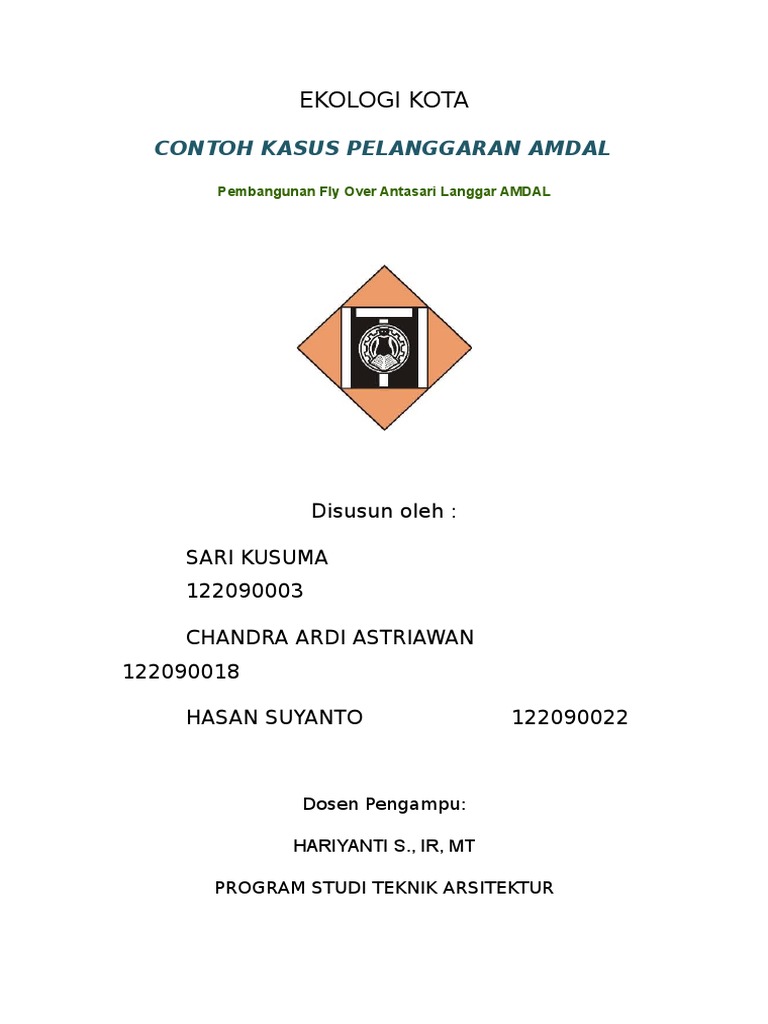 EKOLOGI KOTA

CONTOH KASUS PELANGGARAN AMDAL

Pembangunan Fly Over Antasari Langgar AMDAL

Disusun oleh :

SARI KUSUMA
122090003

CHANDRA ARDI ASTRIAWAN
122090018

HASAN SUYANTO 122090022

Dosen Pengampu:

HARIYANTI S., IR, MT

PROGRAM STUDI TEKNIK ARSITEKTUR